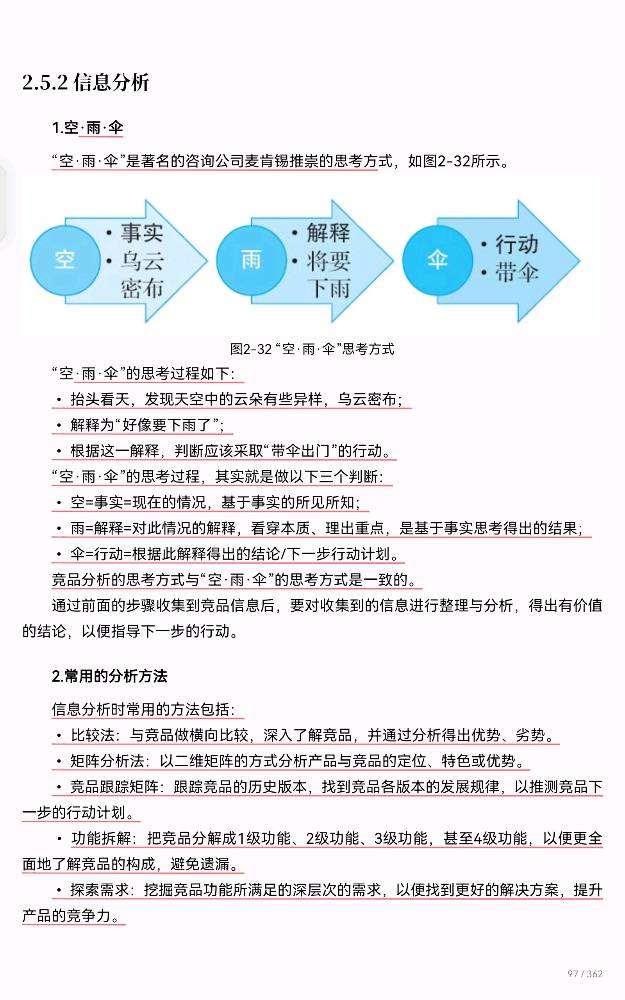 2.5.2 信息分析

1.空·雨·伞

“空·雨·伞”是著名的咨询公司麦肯锡推崇的思考方式，如图2-32所示。

空 • 事实 • 乌云密布

雨 • 解释 • 将要下雨

伞 • 行动 • 带伞

图2-32 “空·雨·伞”思考方式

“空·雨·伞”的思考过程如下：

• 抬头看天，发现天空中的云朵有些异样，乌云密布；

• 解释为“好像要下雨了”；

• 根据这一解释，判断应该采取“带伞出门”的行动。

“空·雨·伞”的思考过程，其实就是做以下三个判断：

• 空=事实=现在的情况，基于事实的所见所知；

• 雨=解释=对此情况的解释，看穿本质、理出重点，是基于事实思考得出的结果；

• 伞=行动=根据此解释得出的结论/下一步行动计划。

竞品分析的思考方式与“空·雨·伞”的思考方式是一致的。

通过前面的步骤收集到竞品信息后，要对收集到的信息进行整理与分析，得出有价值的结论，以便指导下一步的行动。

2.常用的分析方法

信息分析时常用的方法包括：

• 比较法：与竞品做横向比较，深入了解竞品，并通过分析得出优势、劣势。

• 矩阵分析法：以二维矩阵的方式分析产品与竞品的定位、特色或优势。

• 竞品跟踪矩阵：跟踪竞品的历史版本，找到竞品各版本的发展规律，以推测竞品下一步的行动计划。

• 功能拆解：把竞品分解成1级功能、2级功能、3级功能，甚至4级功能，以便更全面地了解竞品的构成，避免遗漏。

• 探索需求：挖掘竞品功能所满足的深层次的需求，以便找到更好的解决方案，提升产品的竞争力。

97 / 362